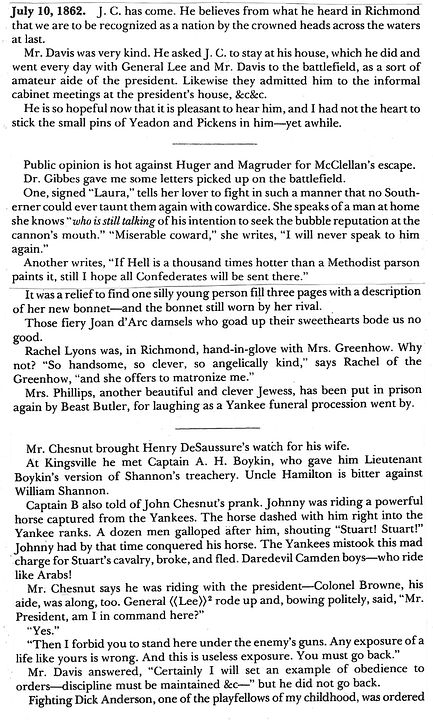 **July 10, 1862.** J. C. has come. He believes from what he heard in Richmond that we are to be recognized as a nation by the crowned heads across the waters at last.

Mr. Davis was very kind. He asked J. C. to stay at his house, which he did and went every day with General Lee and Mr. Davis to the battlefield, as a sort of amateur aide of the president. Likewise they admitted him to the informal cabinet meetings at the president's house, &c&c.

He is so hopeful now that it is pleasant to hear him, and I had not the heart to stick the small pins of Yeadon and Pickens in him—yet awhile.

Public opinion is hot against Huger and Magruder for McClellan's escape.

Dr. Gibbes gave me some letters picked up on the battlefield.

One, signed "Laura," tells her lover to fight in such a manner that no Southerner could ever taunt them again with cowardice. She speaks of a man at home she knows "*who is still talking* of his intention to seek the bubble reputation at the cannon's mouth." "Miserable coward," she writes, "I will never speak to him again."

Another writes, "If Hell is a thousand times hotter than a Methodist parson paints it, still I hope all Confederates will be sent there."

It was a relief to find one silly young person fill three pages with a description of her new bonnet—and the bonnet still worn by her rival.

Those fiery Joan d'Arc damsels who goad up their sweethearts bode us no good.

Rachel Lyons was, in Richmond, hand-in-glove with Mrs. Greenhow. Why not? "So handsome, so clever, so angelically kind," says Rachel of the Greenhow, "and she offers to matronize me."

Mrs. Phillips, another beautiful and clever Jewess, has been put in prison again by Beast Butler, for laughing as a Yankee funeral procession went by.

Mr. Chesnut brought Henry DeSaussure's watch for his wife.

At Kingsville he met Captain A. H. Boykin, who gave him Lieutenant Boykin's version of Shannon's treachery. Uncle Hamilton is bitter against William Shannon.

Captain B also told of John Chesnut's prank. Johnny was riding a powerful horse captured from the Yankees. The horse dashed with him right into the Yankee ranks. A dozen men galloped after him, shouting "Stuart! Stuart!" Johnny had by that time conquered his horse. The Yankees mistook this mad charge for Stuart's cavalry, broke, and fled. Daredevil Camden boys—who ride like Arabs!

Mr. Chesnut says he was riding with the president—Colonel Browne, his aide, was along, too. General ⟨⟨Lee⟩⟩$^2$ rode up and, bowing politely, said, "Mr. President, am I in command here?"

"Yes."

"Then I forbid you to stand here under the enemy's guns. Any exposure of a life like yours is wrong. And this is useless exposure. You must go back."

Mr. Davis answered, "Certainly I will set an example of obedience to orders—discipline must be maintained &c—" but he did not go back.

Fighting Dick Anderson, one of the playfellows of my childhood, was ordered